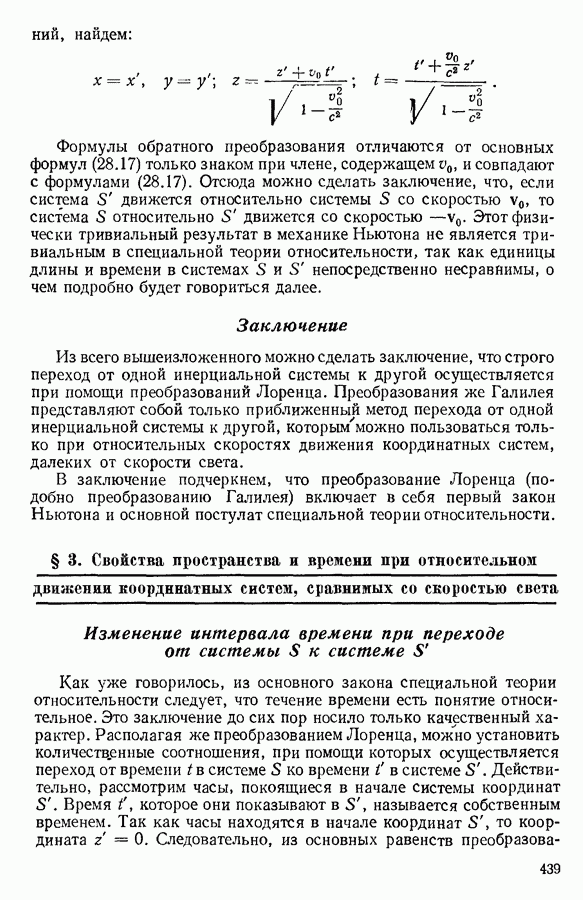 ний, найдем:

$x = x', \quad y = y'; \quad z = \frac{z' + v_0 t'}{\sqrt{1 - \frac{v_0^2}{c^2}}}; \quad t = \frac{t' + \frac{v_0}{c^2} z'}{\sqrt{1 - \frac{v_0^2}{c^2}}}.$

Формулы обратного преобразования отличаются от основных формул (28.17) только знаком при члене, содержащем $v_0$, и совпадают с формулами (28.17). Отсюда можно сделать заключение, что, если система $S'$ движется относительно системы $S$ со скоростью $\mathbf{v}_0$, то система $S$ относительно $S'$ движется со скоростью $-\mathbf{v}_0$. Этот физически тривиальный результат в механике Ньютона не является тривиальным в специальной теории относительности, так как единицы длины и времени в системах $S$ и $S'$ непосредственно несравнимы, о чем подробно будет говориться далее.

Заключение

Из всего вышеизложенного можно сделать заключение, что строго переход от одной инерциальной системы к другой осуществляется при помощи преобразований Лоренца. Преобразования же Галилея представляют собой только приближенный метод перехода от одной инерциальной системы к другой, которым можно пользоваться только при относительных скоростях движения координатных систем, далеких от скорости света.

В заключение подчеркнем, что преобразование Лоренца (подобно преобразованию Галилея) включает в себя первый закон Ньютона и основной постулат специальной теории относительности.

§ 3. Свойства пространства и времени при относительном движении координатных систем, сравнимых со скоростью света

Изменение интервала времени при переходе от системы $S$ к системе $S'$

Как уже говорилось, из основного закона специальной теории относительности следует, что течение времени есть понятие относительное. Это заключение до сих пор носило только качественный характер. Располагая же преобразованием Лоренца, можно установить количественные соотношения, при помощи которых осуществляется переход от времени $t$ в системе $S$ ко времени $t'$ в системе $S'$. Действительно, рассмотрим часы, покоящиеся в начале системы координат $S'$. Время $t'$, которое они показывают в $S'$, называется собственным временем. Так как часы находятся в начале координат $S'$, то координата $z' = 0$. Следовательно, из основных равенств преобразова-

439